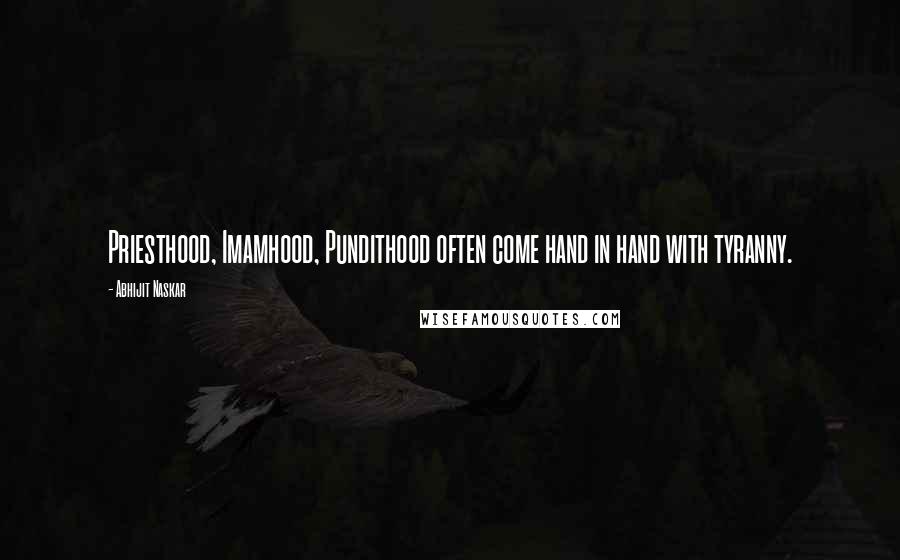 Priesthood, Imamhood, Pundithood often come hand in hand with tyranny.

- Abhijit Naskar

WISEFAMOUSQUOTES.COM